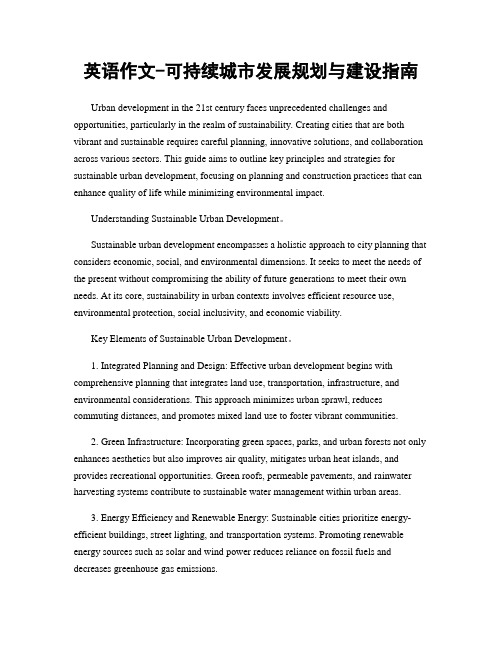 英语作文-可持续城市发展规划与建设指南

Urban development in the 21st century faces unprecedented challenges and opportunities, particularly in the realm of sustainability. Creating cities that are both vibrant and sustainable requires careful planning, innovative solutions, and collaboration across various sectors. This guide aims to outline key principles and strategies for sustainable urban development, focusing on planning and construction practices that can enhance quality of life while minimizing environmental impact.

Understanding Sustainable Urban Development。

Sustainable urban development encompasses a holistic approach to city planning that considers economic, social, and environmental dimensions. It seeks to meet the needs of the present without compromising the ability of future generations to meet their own needs. At its core, sustainability in urban contexts involves efficient resource use, environmental protection, social inclusivity, and economic viability.

Key Elements of Sustainable Urban Development。

1. Integrated Planning and Design: Effective urban development begins with comprehensive planning that integrates land use, transportation, infrastructure, and environmental considerations. This approach minimizes urban sprawl, reduces commuting distances, and promotes mixed land use to foster vibrant communities.

2. Green Infrastructure: Incorporating green spaces, parks, and urban forests not only enhances aesthetics but also improves air quality, mitigates urban heat islands, and provides recreational opportunities. Green roofs, permeable pavements, and rainwater harvesting systems contribute to sustainable water management within urban areas.

3. Energy Efficiency and Renewable Energy: Sustainable cities prioritize energy-efficient buildings, street lighting, and transportation systems. Promoting renewable energy sources such as solar and wind power reduces reliance on fossil fuels and decreases greenhouse gas emissions.